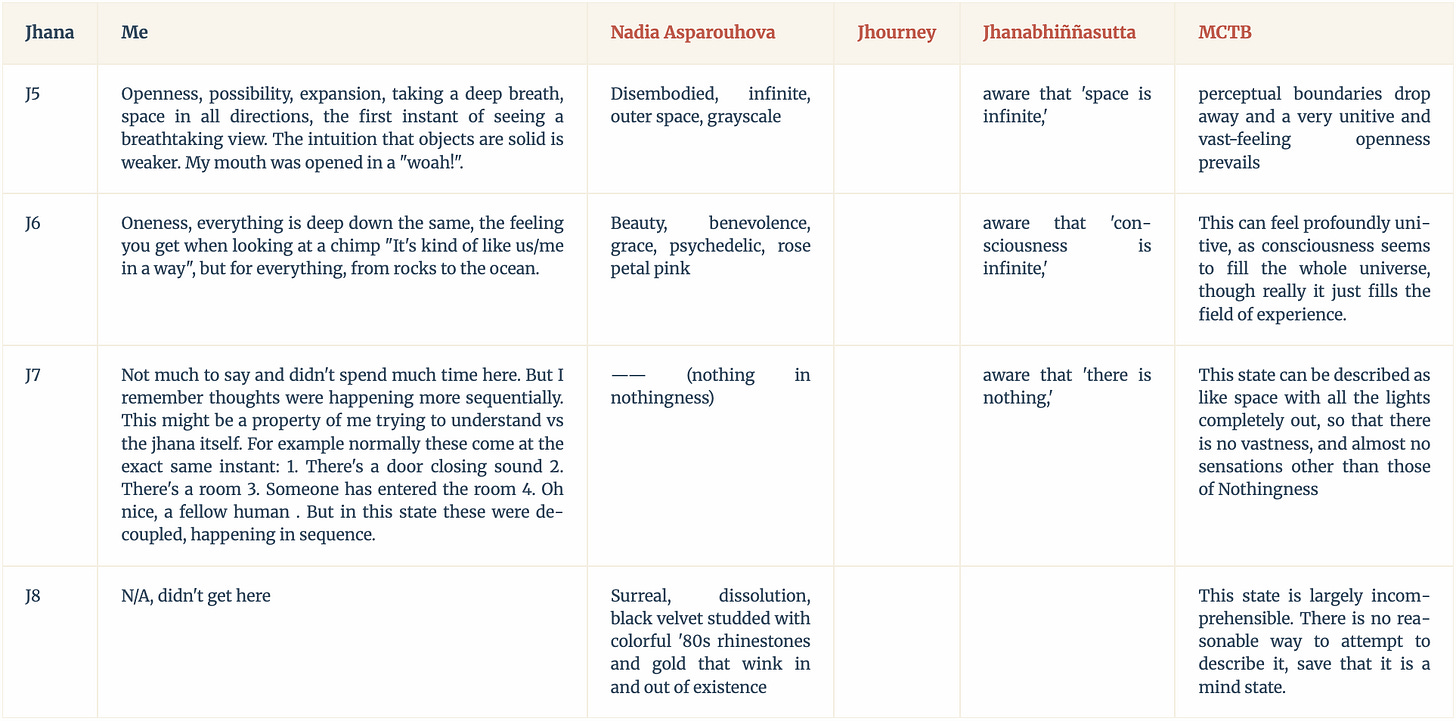 | Jhana | Me | Nadia Asparouhova | Jhourney | Jhanabhiññasutta | MCTB |
|---|---|---|---|---|---|
| J5 | Openness, possibility, expansion, taking a deep breath, space in all directions, the first instant of seeing a breathtaking view. The intuition that objects are solid is weaker. My mouth was opened in a "woah!". | Disembodied, infinite, outer space, grayscale | | aware that 'space is infinite,' | perceptual boundaries drop away and a very unitive and vast-feeling openness prevails |
| J6 | Oneness, everything is deep down the same, the feeling you get when looking at a chimp "It's kind of like us/me in a way", but for everything, from rocks to the ocean. | Beauty, benevolence, grace, psychedelic, rose petal pink | | aware that 'consciousness is infinite,' | This can feel profoundly unitive, as consciousness seems to fill the whole universe, though really it just fills the field of experience. |
| J7 | Not much to say and didn't spend much time here. But I remember thoughts were happening more sequentially. This might be a property of me trying to understand vs the jhana itself. For example normally these come at the exact same instant: 1. There's a door closing sound 2. There's a room 3. Someone has entered the room 4. Oh nice, a fellow human . But in this state these were decoupled, happening in sequence. | —— (nothing in nothingness) | | aware that 'there is nothing,' | This state can be described as like space with all the lights completely out, so that there is no vastness, and almost no sensations other than those of Nothingness |
| J8 | N/A, didn't get here | Surreal, dissolution, black velvet studded with colorful '80s rhinestones and gold that wink in and out of existence | | | This state is largely incomprehensible. There is no reasonable way to attempt to describe it, save that it is a mind state. |